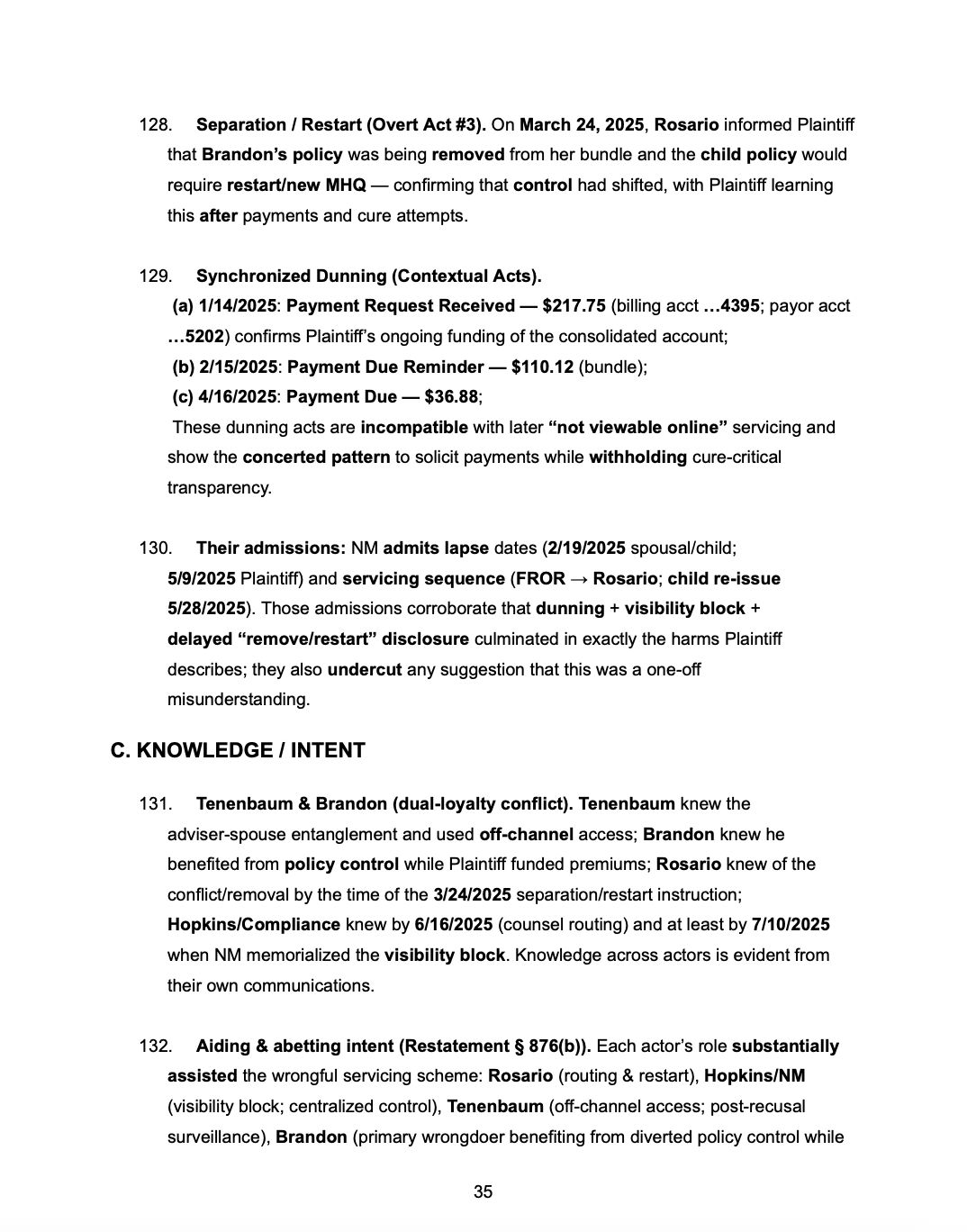 128. Separation / Restart (Overt Act #3). On March 24, 2025, Rosario informed Plaintiff that Brandon's policy was being removed from her bundle and the child policy would require restart/new MHQ — confirming that control had shifted, with Plaintiff learning this after payments and cure attempts.

129. Synchronized Dunning (Contextual Acts).
(a) 1/14/2025: Payment Request Received — $217.75 (billing acct …4395; payor acct …5202) confirms Plaintiff's ongoing funding of the consolidated account;
(b) 2/15/2025: Payment Due Reminder — $110.12 (bundle);
(c) 4/16/2025: Payment Due — $36.88;
These dunning acts are incompatible with later "not viewable online" servicing and show the concerted pattern to solicit payments while withholding cure-critical transparency.

130. Their admissions: NM admits lapse dates (2/19/2025 spousal/child; 5/9/2025 Plaintiff) and servicing sequence (FROR → Rosario; child re-issue 5/28/2025). Those admissions corroborate that dunning + visibility block + delayed "remove/restart" disclosure culminated in exactly the harms Plaintiff describes; they also undercut any suggestion that this was a one-off misunderstanding.

C. KNOWLEDGE / INTENT

131. Tenenbaum & Brandon (dual-loyalty conflict). Tenenbaum knew the adviser-spouse entanglement and used off-channel access; Brandon knew he benefited from policy control while Plaintiff funded premiums; Rosario knew of the conflict/removal by the time of the 3/24/2025 separation/restart instruction; Hopkins/Compliance knew by 6/16/2025 (counsel routing) and at least by 7/10/2025 when NM memorialized the visibility block. Knowledge across actors is evident from their own communications.

132. Aiding & abetting intent (Restatement § 876(b)). Each actor's role substantially assisted the wrongful servicing scheme: Rosario (routing & restart), Hopkins/NM (visibility block; centralized control), Tenenbaum (off-channel access; post-recusal surveillance), Brandon (primary wrongdoer benefiting from diverted policy control while

35